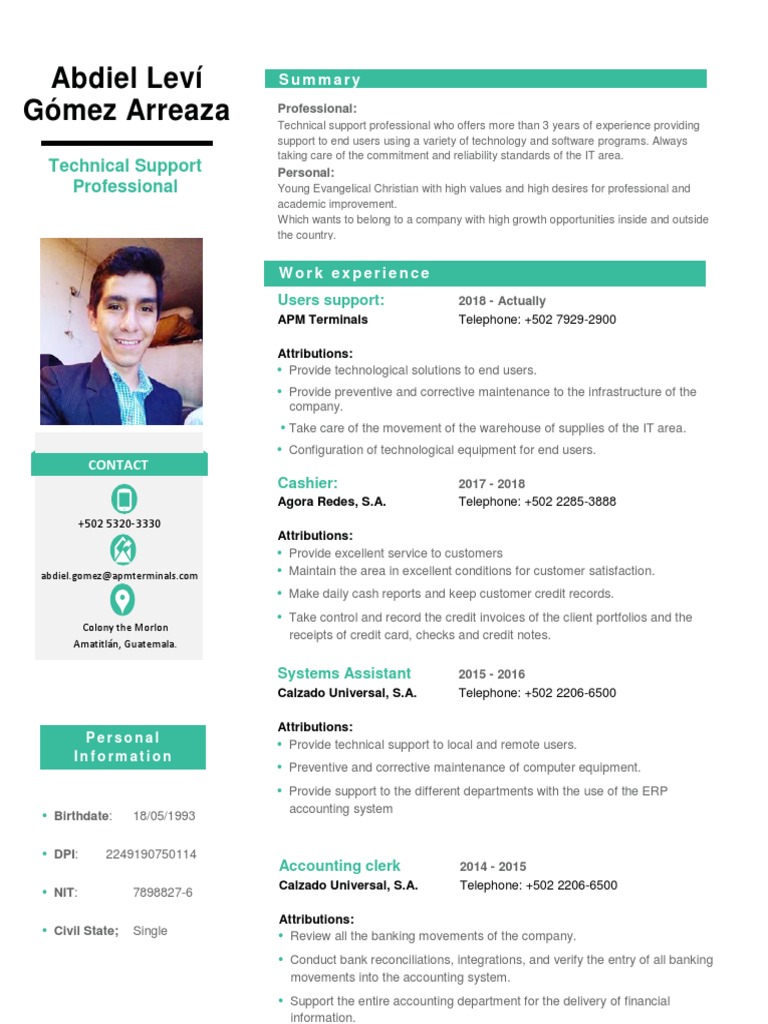 Abdiel Leví Gómez Arreaza

Technical Support Professional

CONTACT

+502 5320-3330

abdiel.gomez@apmterminals.com

Colony the Morlon
Amatitlán, Guatemala.

Personal Information

• Birthdate: 18/05/1993

• DPI: 2249190750114

• NIT: 7898827-6

• Civil State; Single

Summary

Professional:
Technical support professional who offers more than 3 years of experience providing support to end users using a variety of technology and software programs. Always taking care of the commitment and reliability standards of the IT area.
Personal:
Young Evangelical Christian with high values and high desires for professional and academic improvement.
Which wants to belong to a company with high growth opportunities inside and outside the country.

Work experience

Users support: 2018 - Actually
APM Terminals Telephone: +502 7929-2900

Attributions:
• Provide technological solutions to end users.
• Provide preventive and corrective maintenance to the infrastructure of the company.
• Take care of the movement of the warehouse of supplies of the IT area.
• Configuration of technological equipment for end users.

Cashier: 2017 - 2018
Agora Redes, S.A. Telephone: +502 2285-3888

Attributions:
• Provide excellent service to customers
• Maintain the area in excellent conditions for customer satisfaction.
• Make daily cash reports and keep customer credit records.
• Take control and record the credit invoices of the client portfolios and the receipts of credit card, checks and credit notes.

Systems Assistant 2015 - 2016
Calzado Universal, S.A. Telephone: +502 2206-6500

Attributions:
• Provide technical support to local and remote users.
• Preventive and corrective maintenance of computer equipment.
• Provide support to the different departments with the use of the ERP accounting system

Accounting clerk 2014 - 2015
Calzado Universal, S.A. Telephone: +502 2206-6500

Attributions:
• Review all the banking movements of the company.
• Conduct bank reconciliations, integrations, and verify the entry of all banking movements into the accounting system.
• Support the entire accounting department for the delivery of financial information.